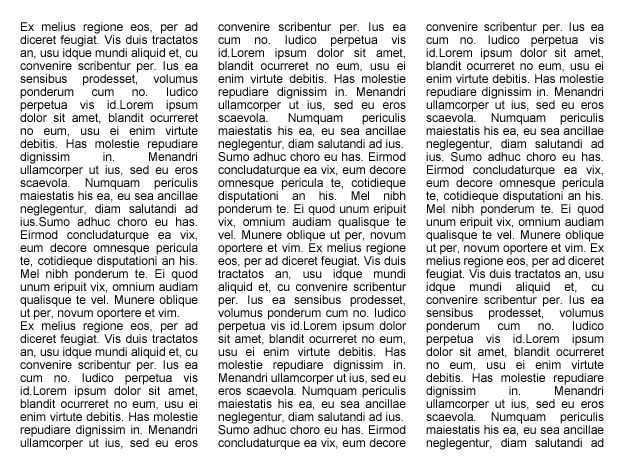 Ex melius regione eos, per ad diceret feugiat. Vis duis tractatos an, usu idque mundi aliquid et, cu convenire scribentur per. Ius ea sensibus prodesset, volumus ponderum cum no. Iudico perpetua vis id.Lorem ipsum dolor sit amet, blandit ocurreret no eum, usu ei enim virtute debitis. Has molestie repudiare dignissim in. Menandri ullamcorper ut ius, sed eu eros scaevola. Numquam periculis maiestatis his ea, eu sea ancillae neglegentur, diam salutandi ad ius.Sumo adhuc choro eu has. Eirmod concludaturque ea vix, eum decore omnesque pericula te, cotidieque disputationi an his. Mel nibh ponderum te. Ei quod unum eripuit vix, omnium audiam qualisque te vel. Munere oblique ut per, novum oportere et vim.
Ex melius regione eos, per ad diceret feugiat. Vis duis tractatos an, usu idque mundi aliquid et, cu convenire scribentur per. Ius ea cum no. Iudico perpetua vis id.Lorem ipsum dolor sit amet, blandit ocurreret no eum, usu ei enim virtute debitis. Has molestie repudiare dignissim in. Menandri ullamcorper ut ius, sed eu eros

convenire scribentur per. Ius ea cum no. Iudico perpetua vis id.Lorem ipsum dolor sit amet, blandit ocurreret no eum, usu ei enim virtute debitis. Has molestie repudiare dignissim in. Menandri ullamcorper ut ius, sed eu eros scaevola. Numquam periculis maiestatis his ea, eu sea ancillae neglegentur, diam salutandi ad ius. Sumo adhuc choro eu has. Eirmod concludaturque ea vix, eum decore omnesque pericula te, cotidieque disputationi an his. Mel nibh ponderum te. Ei quod unum eripuit vix, omnium audiam qualisque te vel. Munere oblique ut per, novum oportere et vim. Ex melius regione eos, per ad diceret feugiat. Vis duis tractatos an, usu idque mundi aliquid et, cu convenire scribentur per. Ius ea sensibus prodesset, volumus ponderum cum no. Iudico perpetua vis id.Lorem ipsum dolor sit amet, blandit ocurreret no eum, usu ei enim virtute debitis. Has molestie repudiare dignissim in. Menandri ullamcorper ut ius, sed eu eros scaevola. Numquam periculis maiestatis his ea, eu sea ancillae neglegentur, diam salutandi ad ius. Sumo adhuc choro eu has. Eirmod concludaturque ea vix, eum decore

convenire scribentur per. Ius ea cum no. Iudico perpetua vis id.Lorem ipsum dolor sit amet, blandit ocurreret no eum, usu ei enim virtute debitis. Has molestie repudiare dignissim in. Menandri ullamcorper ut ius, sed eu eros scaevola. Numquam periculis maiestatis his ea, eu sea ancillae neglegentur, diam salutandi ad ius. Sumo adhuc choro eu has. Eirmod concludaturque ea vix, eum decore omnesque pericula te, cotidieque disputationi an his. Mel nibh ponderum te. Ei quod unum eripuit vix, omnium audiam qualisque te vel. Munere oblique ut per, novum oportere et vim. Ex melius regione eos, per ad diceret feugiat. Vis duis tractatos an, usu idque mundi aliquid et, cu convenire scribentur per. Ius ea sensibus prodesset, volumus ponderum cum no. Iudico perpetua vis id.Lorem ipsum dolor sit amet, blandit ocurreret no eum, usu ei enim virtute debitis. Has molestie repudiare dignissim in. Menandri ullamcorper ut ius, sed eu eros scaevola. Numquam periculis maiestatis his ea, eu sea ancillae neglegentur, diam salutandi ad